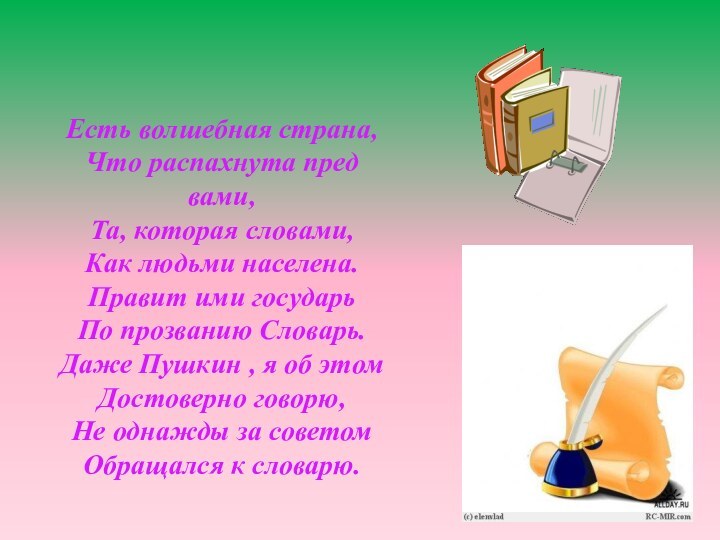 Есть волшебная страна,
Что распахнута пред вами,
Та, которая словами,
Как людьми населена.
Правит ими государь
По прозванию Словарь.
Даже Пушкин , я об этом
Достоверно говорю,
Не однажды за советом
Обращался к словарю.

ALLDAY.RU
(c) elemlad
RC-MIR.com